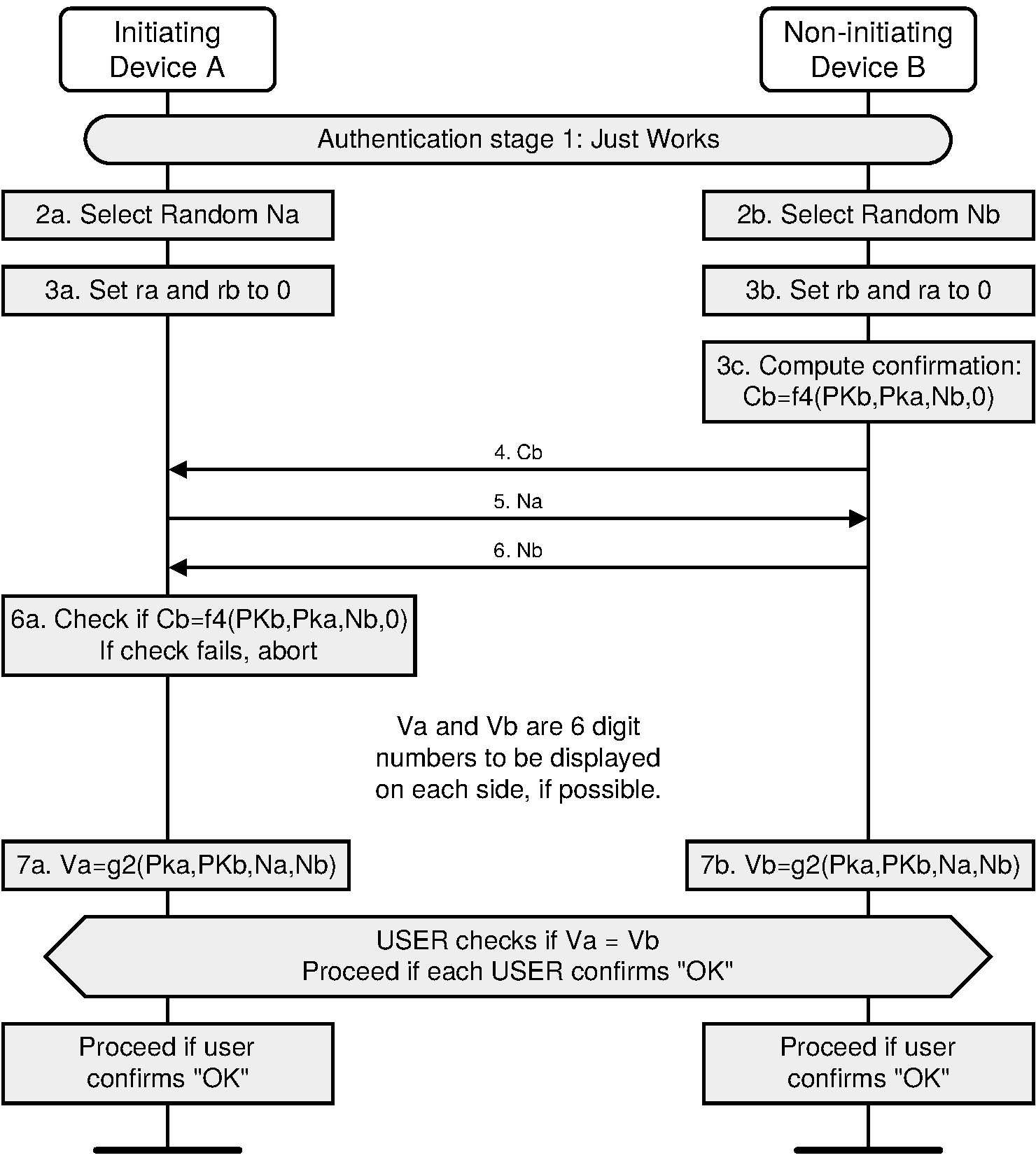 Initiating Device A

Non-initiating Device B

Authentication stage 1: Just Works

2a. Select Random Na

2b. Select Random Nb

3a. Set ra and rb to 0

3b. Set rb and ra to 0

3c. Compute confirmation: Cb=f4(PKb,Pka,Nb,0)

4. Cb

5. Na

6. Nb

6a. Check if Cb=f4(PKb,Pka,Nb,0)
If check fails, abort

Va and Vb are 6 digit numbers to be displayed on each side, if possible.

7a. Va=g2(Pka,PKb,Na,Nb)

7b. Vb=g2(Pka,PKb,Na,Nb)

USER checks if Va = Vb
Proceed if each USER confirms "OK"

Proceed if user confirms "OK"

Proceed if user confirms "OK"